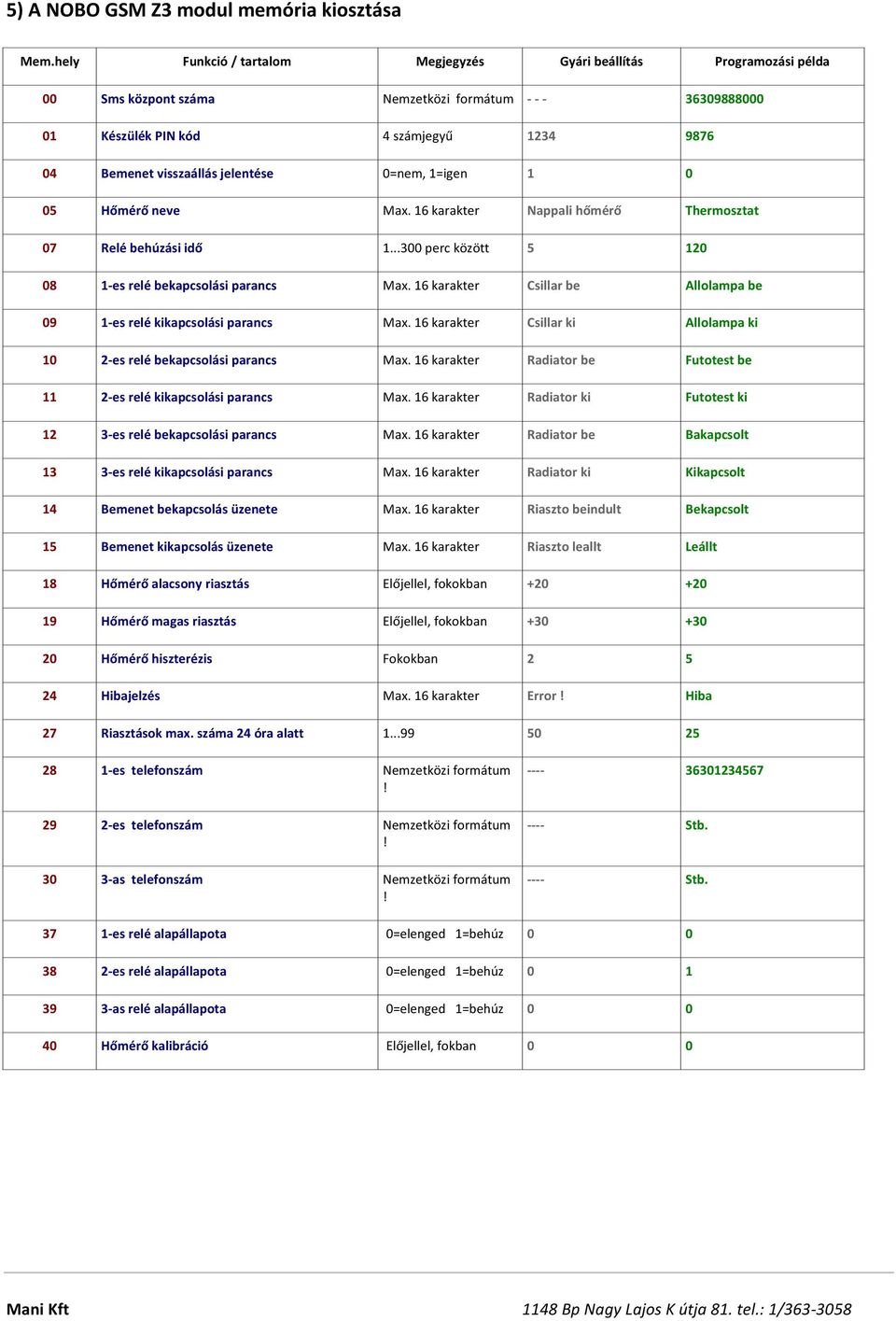 5) A NOBO GSM Z3 modul memória kiosztása

| Mem.hely | Funkció / tartalom | Megjegyzés | Gyári beállítás | Programozási példa |
|---|---|---|---|---|
| 00 | Sms központ száma | Nemzetközi formátum | - - - | 36309888000 |
| 01 | Készülék PIN kód | 4 számjegyű | 1234 | 9876 |
| 04 | Bemenet visszaállás jelentése | 0=nem, 1=igen | 1 | 0 |
| 05 | Hőmérő neve | Max. 16 karakter | Nappali hőmérő | Thermosztat |
| 07 | Relé behúzási idő | 1...300 perc között | 5 | 120 |
| 08 | 1-es relé bekapcsolási parancs | Max. 16 karakter | Csillar be | Allolampa be |
| 09 | 1-es relé kikapcsolási parancs | Max. 16 karakter | Csillar ki | Allolampa ki |
| 10 | 2-es relé bekapcsolási parancs | Max. 16 karakter | Radiator be | Futotest be |
| 11 | 2-es relé kikapcsolási parancs | Max. 16 karakter | Radiator ki | Futotest ki |
| 12 | 3-es relé bekapcsolási parancs | Max. 16 karakter | Radiator be | Bakapcsolt |
| 13 | 3-es relé kikapcsolási parancs | Max. 16 karakter | Radiator ki | Kikapcsolt |
| 14 | Bemenet bekapcsolás üzenete | Max. 16 karakter | Riaszto beindult | Bekapcsolt |
| 15 | Bemenet kikapcsolás üzenete | Max. 16 karakter | Riaszto leallt | Leállt |
| 18 | Hőmérő alacsony riasztás | Előjellel, fokokban | +20 | +20 |
| 19 | Hőmérő magas riasztás | Előjellel, fokokban | +30 | +30 |
| 20 | Hőmérő hiszterézis | Fokokban | 2 | 5 |
| 24 | Hibajelzés | Max. 16 karakter | Error ! | Hiba |
| 27 | Riasztások max. száma 24 óra alatt | 1...99 | 50 | 25 |
| 28 | 1-es telefonszám | Nemzetközi formátum ! | ---- | 36301234567 |
| 29 | 2-es telefonszám | Nemzetközi formátum ! | ---- | Stb. |
| 30 | 3-as telefonszám | Nemzetközi formátum ! | ---- | Stb. |
| 37 | 1-es relé alapállapota | 0=elenged 1=behúz | 0 | 0 |
| 38 | 2-es relé alapállapota | 0=elenged 1=behúz | 0 | 1 |
| 39 | 3-as relé alapállapota | 0=elenged 1=behúz | 0 | 0 |
| 40 | Hőmérő kalibráció | Előjellel, fokban | 0 | 0 |

Mani Kft
1148 Bp Nagy Lajos K útja 81. tel.: 1/363-3058